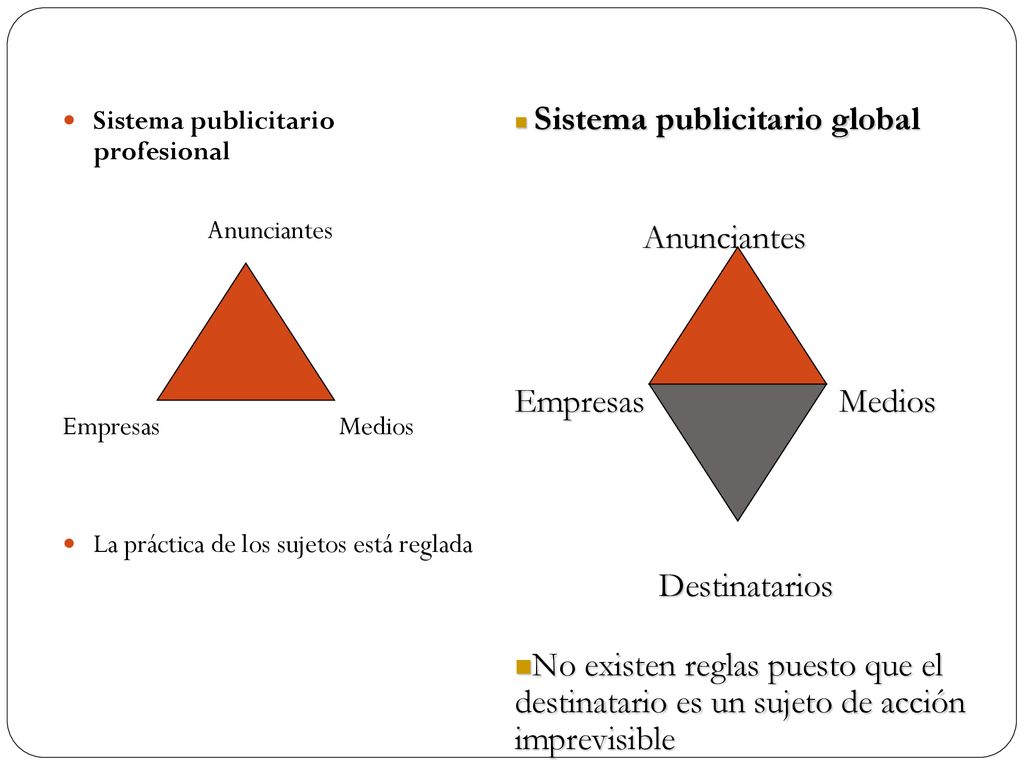 Sistema publicitario profesional

Anunciantes

Empresas

Medios

La práctica de los sujetos está reglada

Sistema publicitario global

Anunciantes

Empresas

Medios

Destinatarios

No existen reglas puesto que el destinatario es un sujeto de acción imprevisible